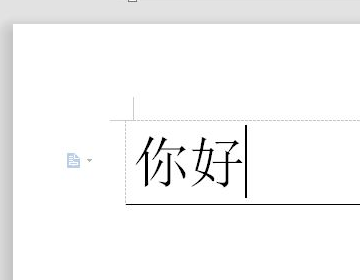 你好